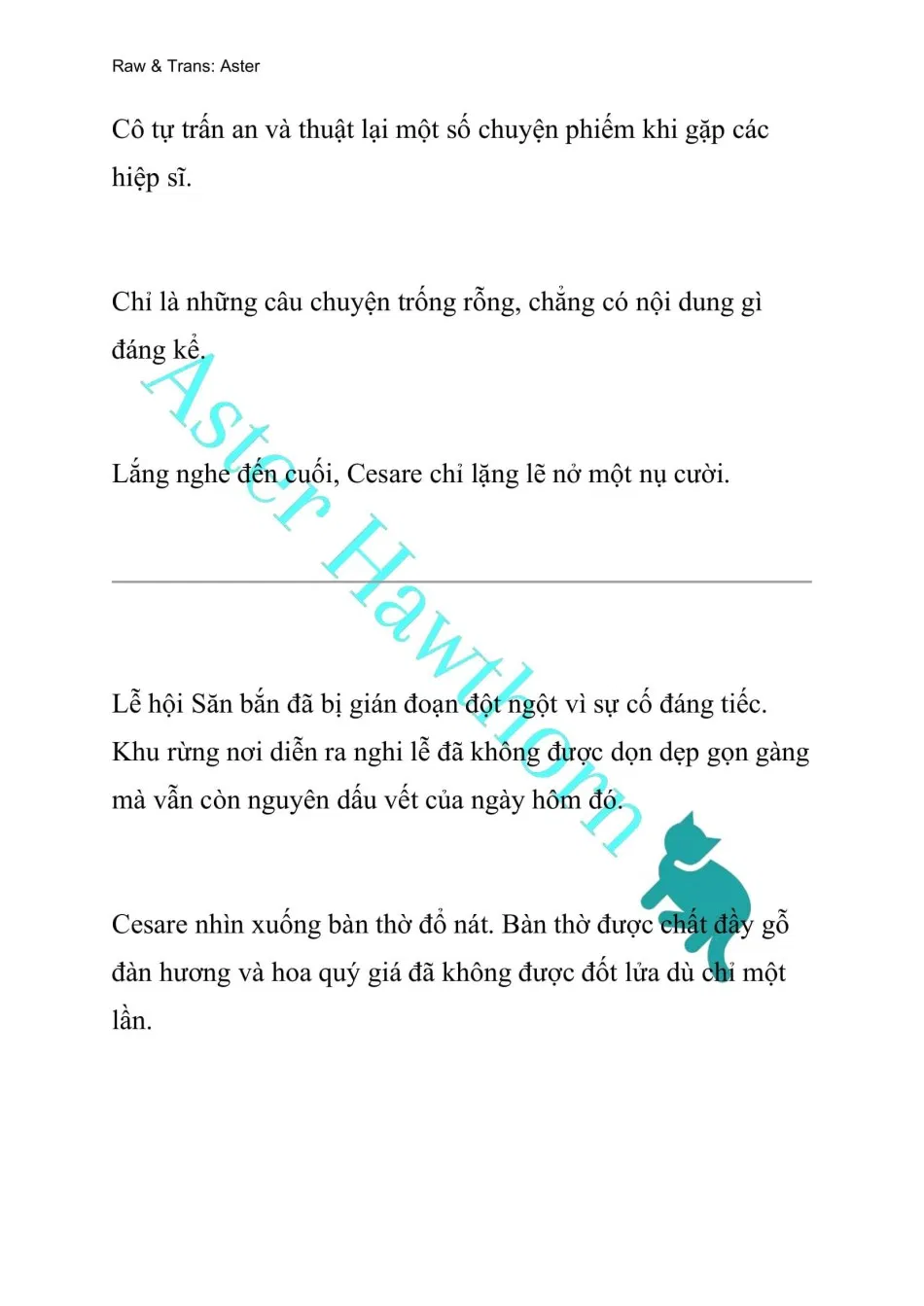 Raw & Trans: Aster

Cô tự trấn an và thuật lại một số chuyện phiếm khi gặp các hiệp sĩ.

Chỉ là những câu chuyện trống rỗng, chẳng có nội dung gì đáng kể.

Lắng nghe đến cuối, Cesare chỉ lặng lẽ nở một nụ cười.

Lễ hội Săn bắn đã bị gián đoạn đột ngột vì sự cố đáng tiếc. Khu rừng nơi diễn ra nghi lễ đã không được dọn dẹp gọn gàng mà vẫn còn nguyên dấu vết của ngày hôm đó.

Cesare nhìn xuống bàn thờ đổ nát. Bàn thờ được chất đầy gỗ đàn hương và hoa quý giá đã không được đốt lửa dù chỉ một lần.

Aster Hawthorn